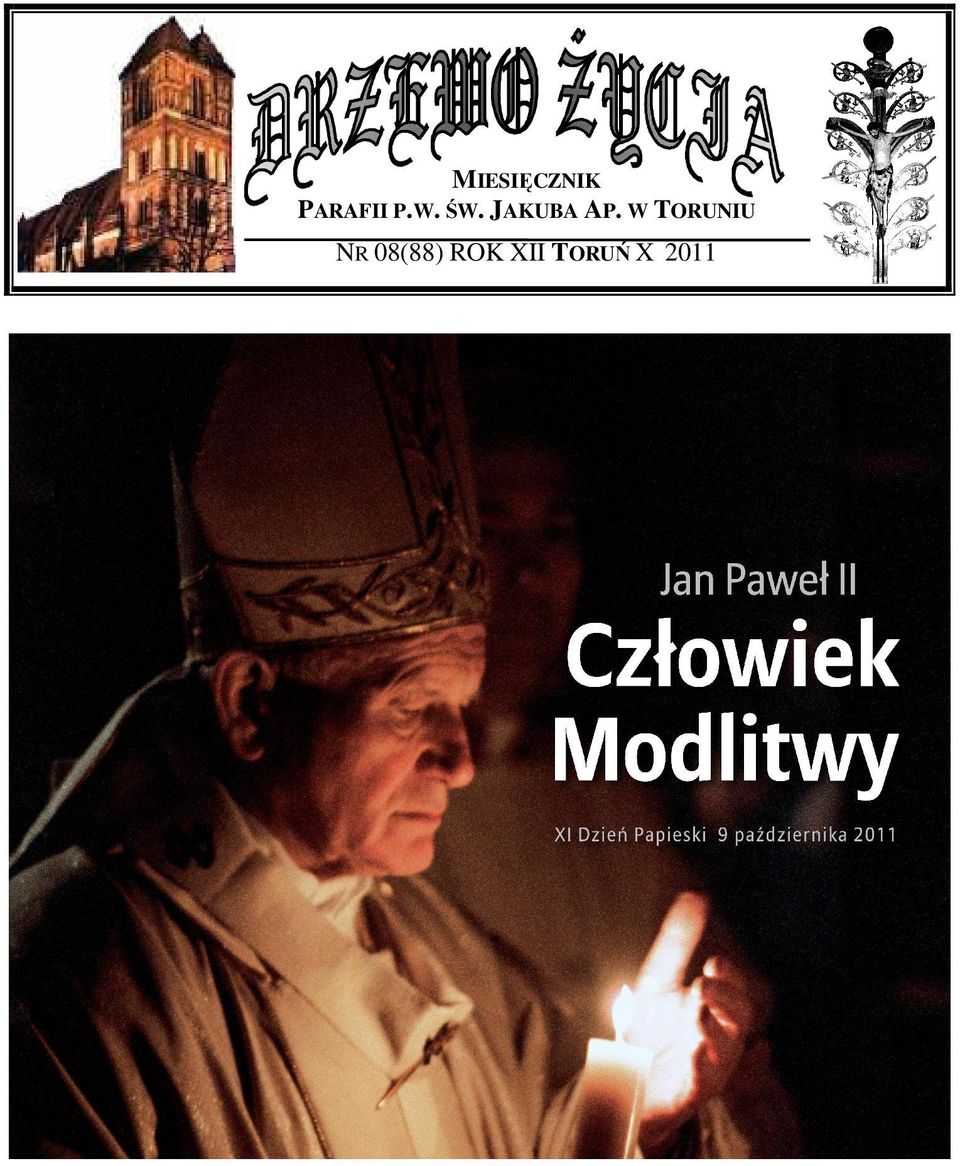 DRZEWO ŻYCIA

MIESIĘCZNIK
PARAFII P.W. ŚW. JAKUBA AP. W TORUNIU

NR 08(88) ROK XII TORUŃ X 2011

Jan Paweł II
Człowiek Modlitwy

XI Dzień Papieski 9 października 2011